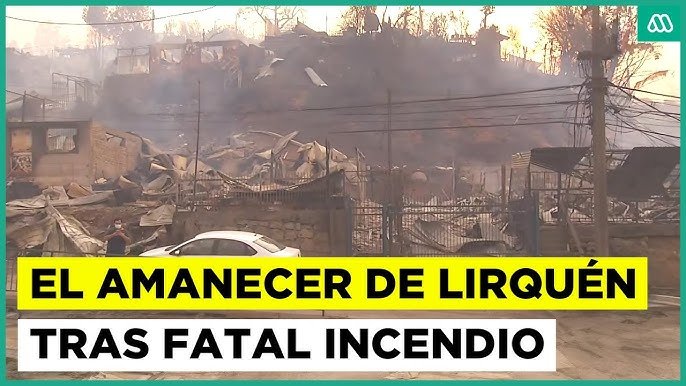 EL AMANECER DE LIRQUÉN
TRAS FATAL INCENDIO